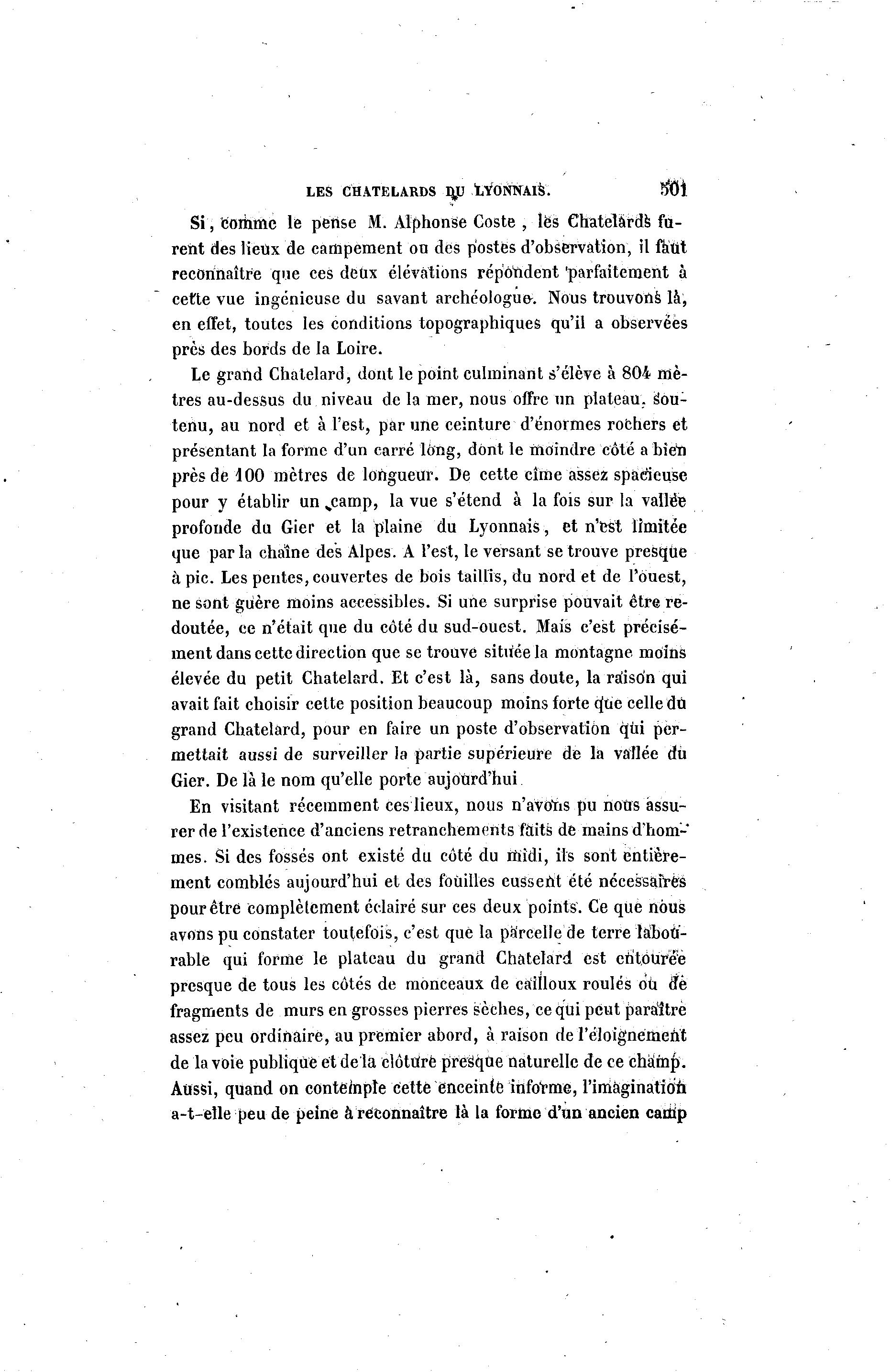 LES CHATELARDS DU LYONNAIS. 501

Si, comme le pense M. Alphonse Coste, les Chatelards furent des lieux de campement ou des postes d'observation, il faut reconnaître que ces deux élévations répondent parfaitement à cette vue ingénieuse du savant archéologue. Nous trouvons là, en effet, toutes les conditions topographiques qu'il a observées près des bords de la Loire.

Le grand Chatelard, dont le point culminant s'élève à 804 mètres au-dessus du niveau de la mer, nous offre un plateau, soutenu, au nord et à l'est, par une ceinture d'énormes rochers et présentant la forme d'un carré long, dont le moindre côté a bien près de 100 mètres de longueur. De cette cîme assez spacieuse pour y établir un camp, la vue s'étend à la fois sur la vallée profonde du Gier et la plaine du Lyonnais, et n'est limitée que par la chaîne des Alpes. A l'est, le versant se trouve presque à pic. Les pentes, couvertes de bois taillis, du nord et de l'ouest, ne sont guère moins accessibles. Si une surprise pouvait être redoutée, ce n'était que du côté du sud-ouest. Mais c'est précisément dans cette direction que se trouve située la montagne moins élevée du petit Chatelard. Et c'est là, sans doute, la raison qui avait fait choisir cette position beaucoup moins forte que celle du grand Chatelard, pour en faire un poste d'observation qui permettait aussi de surveiller la partie supérieure de la vallée du Gier. De là le nom qu'elle porte aujourd'hui.

En visitant récemment ces lieux, nous n'avons pu nous assurer de l'existence d'anciens retranchements faits de mains d'hommes. Si des fossés ont existé du côté du midi, ils sont entièrement comblés aujourd'hui et des fouilles eussent été nécessaires pour être complètement éclairé sur ces deux points. Ce que nous avons pu constater toutefois, c'est que la parcelle de terre labourable qui forme le plateau du grand Chatelard est entourée presque de tous les côtés de monceaux de cailloux roulés ou de fragments de murs en grosses pierres sèches, ce qui peut paraître assez peu ordinaire, au premier abord, à raison de l'éloignement de la voie publique et de la clôture presque naturelle de ce champ. Aussi, quand on contemple cette enceinte informe, l'imagination a-t-elle peu de peine à reconnaître là la forme d'un ancien camp